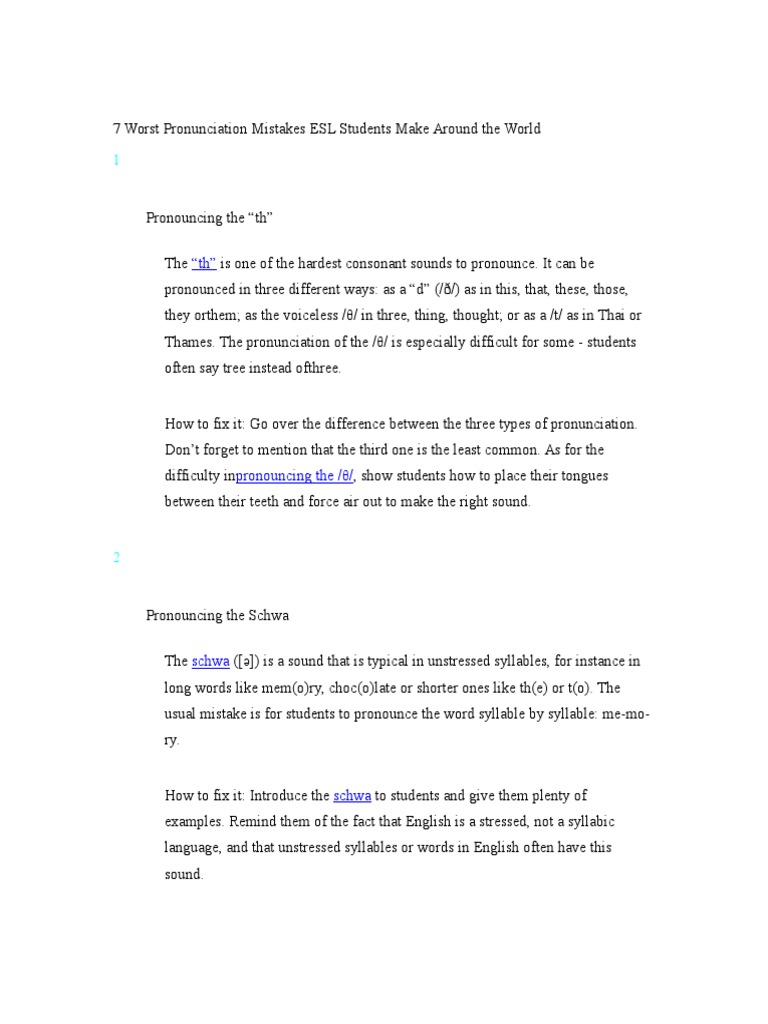 7 Worst Pronunciation Mistakes ESL Students Make Around the World

1

Pronouncing the “th”

The “th” is one of the hardest consonant sounds to pronounce. It can be pronounced in three different ways: as a “d” (/ð/) as in this, that, these, those, they orthem; as the voiceless /θ/ in three, thing, thought; or as a /t/ as in Thai or Thames. The pronunciation of the /θ/ is especially difficult for some - students often say tree instead ofthree.

How to fix it: Go over the difference between the three types of pronunciation. Don’t forget to mention that the third one is the least common. As for the difficulty inpronouncing the /θ/, show students how to place their tongues between their teeth and force air out to make the right sound.

2

Pronouncing the Schwa

The schwa ([ə]) is a sound that is typical in unstressed syllables, for instance in long words like mem(o)ry, choc(o)late or shorter ones like th(e) or t(o). The usual mistake is for students to pronounce the word syllable by syllable: me-mo-ry.

How to fix it: Introduce the schwa to students and give them plenty of examples. Remind them of the fact that English is a stressed, not a syllabic language, and that unstressed syllables or words in English often have this sound.